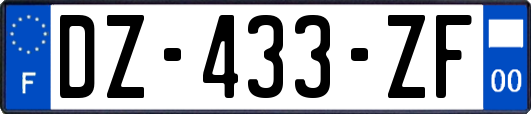 F
DZ-433-ZF
00